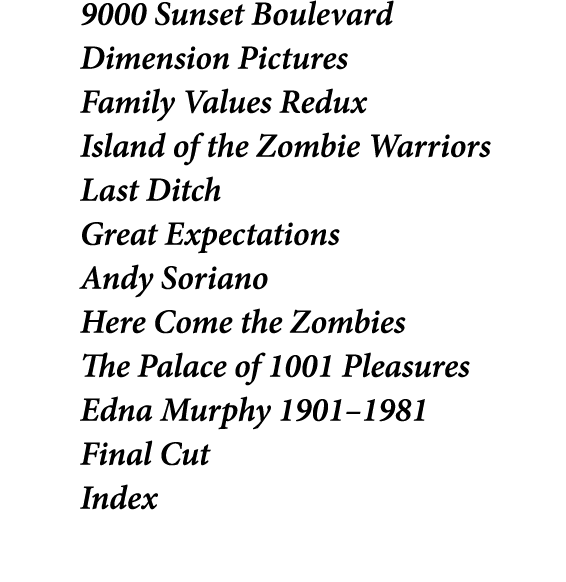 9000 Sunset Boulevard
Dimension Pictures
Family Values Redux
Island of the Zombie Warriors
Last Ditch
Great Expectations
Andy Soriano
Here Come the Zombies
The Palace of 1001 Pleasures
Edna Murphy 1901–1981
Final Cut
Index